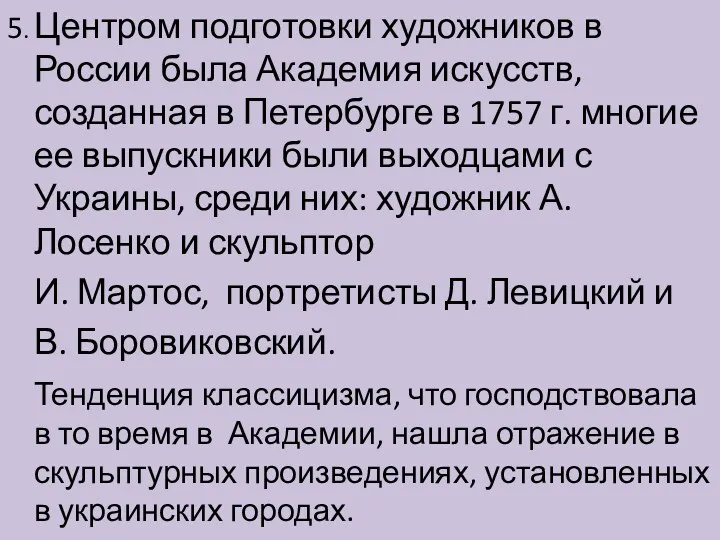 5. Центром подготовки художников в России была Академия искусств, созданная в Петербурге в 1757 г. многие ее выпускники были выходцами с Украины, среди них: художник А. Лосенко и скульптор

И. Мартос, портретисты Д. Левицкий и

В. Боровиковский.

Тенденция классицизма, что господствовала в то время в Академии, нашла отражение в скульптурных произведениях, установленных в украинских городах.